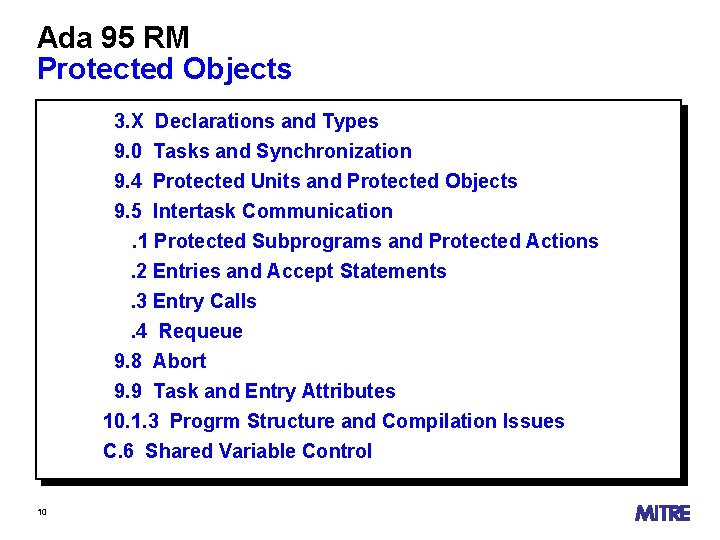 Ada 95 RM
Protected Objects

3.X Declarations and Types
9.0 Tasks and Synchronization
9.4 Protected Units and Protected Objects
9.5 Intertask Communication
.1 Protected Subprograms and Protected Actions
.2 Entries and Accept Statements
.3 Entry Calls
.4 Requeue
9.8 Abort
9.9 Task and Entry Attributes
10.1.3 Progrm Structure and Compilation Issues
C.6 Shared Variable Control

10

MITRE